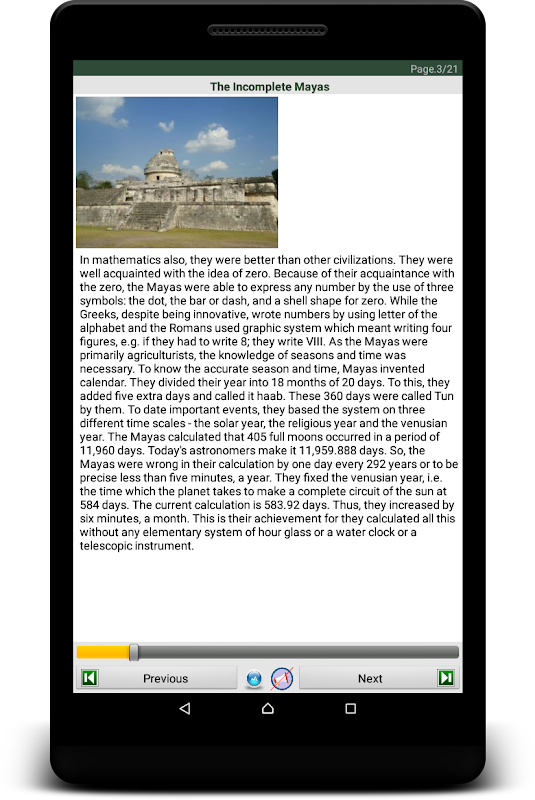 Page.3/21

The Incomplete Mayas

In mathematics also, they were better than other civilizations. They were well acquainted with the idea of zero. Because of their acquaintance with the zero, the Mayas were able to express any number by the use of three symbols: the dot, the bar or dash, and a shell shape for zero. While the Greeks, despite being innovative, wrote numbers by using letter of the alphabet and the Romans used graphic system which meant writing four figures, e.g. if they had to write 8; they write VIII. As the Mayas were primarily agriculturists, the knowledge of seasons and time was necessary. To know the accurate season and time, Mayas invented calendar. They divided their year into 18 months of 20 days. To this, they added five extra days and called it haab. These 360 days were called Tun by them. To date important events, they based the system on three different time scales - the solar year, the religious year and the venusian year. The Mayas calculated that 405 full moons occurred in a period of 11,960 days. Today's astronomers make it 11,959.888 days. So, the Mayas were wrong in their calculation by one day every 292 years or to be precise less than five minutes, a year. They fixed the venusian year, i.e. the time which the planet takes to make a complete circuit of the sun at 584 days. The current calculation is 583.92 days. Thus, they increased by six minutes, a month. This is their achievement for they calculated all this without any elementary system of hour glass or a water clock or a telescopic instrument.

Previous

Next